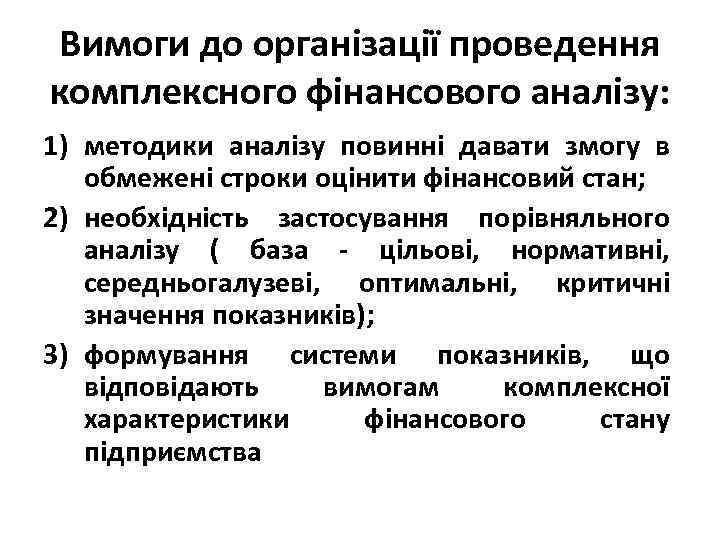 Вимоги до організації проведення комплексного фінансового аналізу:

1) методики аналізу повинні давати змогу в обмежені строки оцінити фінансовий стан;
2) необхідність застосування порівняльного аналізу ( база - цільові, нормативні, середньогалузеві, оптимальні, критичні значення показників);
3) формування системи показників, що відповідають вимогам комплексної характеристики фінансового стану підприємства